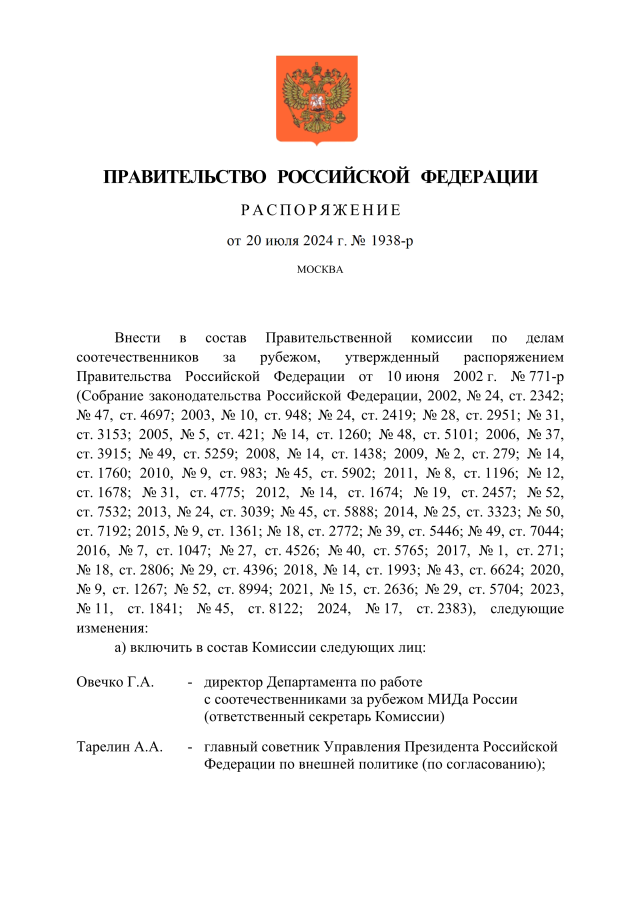 ПРАВИТЕЛЬСТВО РОССИЙСКОЙ ФЕДЕРАЦИИ

РАСПОРЯЖЕНИЕ

от 20 июля 2024 г. № 1938-р

МОСКВА

Внести в состав Правительственной комиссии по делам соотечественников за рубежом, утвержденный распоряжением Правительства Российской Федерации от 10 июня 2002 г. № 771-р (Собрание законодательства Российской Федерации, 2002, № 24, ст. 2342; № 47, ст. 4697; 2003, № 10, ст. 948; № 24, ст. 2419; № 28, ст. 2951; № 31, ст. 3153; 2005, № 5, ст. 421; № 14, ст. 1260; № 48, ст. 5101; 2006, № 37, ст. 3915; № 49, ст. 5259; 2008, № 14, ст. 1438; 2009, № 2, ст. 279; № 14, ст. 1760; 2010, № 9, ст. 983; № 45, ст. 5902; 2011, № 8, ст. 1196; № 12, ст. 1678; № 31, ст. 4775; 2012, № 14, ст. 1674; № 19, ст. 2457; № 52, ст. 7532; 2013, № 24, ст. 3039; № 45, ст. 5888; 2014, № 25, ст. 3323; № 50, ст. 7192; 2015, № 9, ст. 1361; № 18, ст. 2772; № 39, ст. 5446; № 49, ст. 7044; 2016, № 7, ст. 1047; № 27, ст. 4526; № 40, ст. 5765; 2017, № 1, ст. 271; № 18, ст. 2806; № 29, ст. 4396; 2018, № 14, ст. 1993; № 43, ст. 6624; 2020, № 9, ст. 1267; № 52, ст. 8994; 2021, № 15, ст. 2636; № 29, ст. 5704; 2023, № 11, ст. 1841; № 45, ст. 8122; 2024, № 17, ст. 2383), следующие изменения:

а) включить в состав Комиссии следующих лиц:

Овечко Г.А. - директор Департамента по работе с соотечественниками за рубежом МИДа России (ответственный секретарь Комиссии)

Тарелин А.А. - главный советник Управления Президента Российской Федерации по внешней политике (по согласованию);